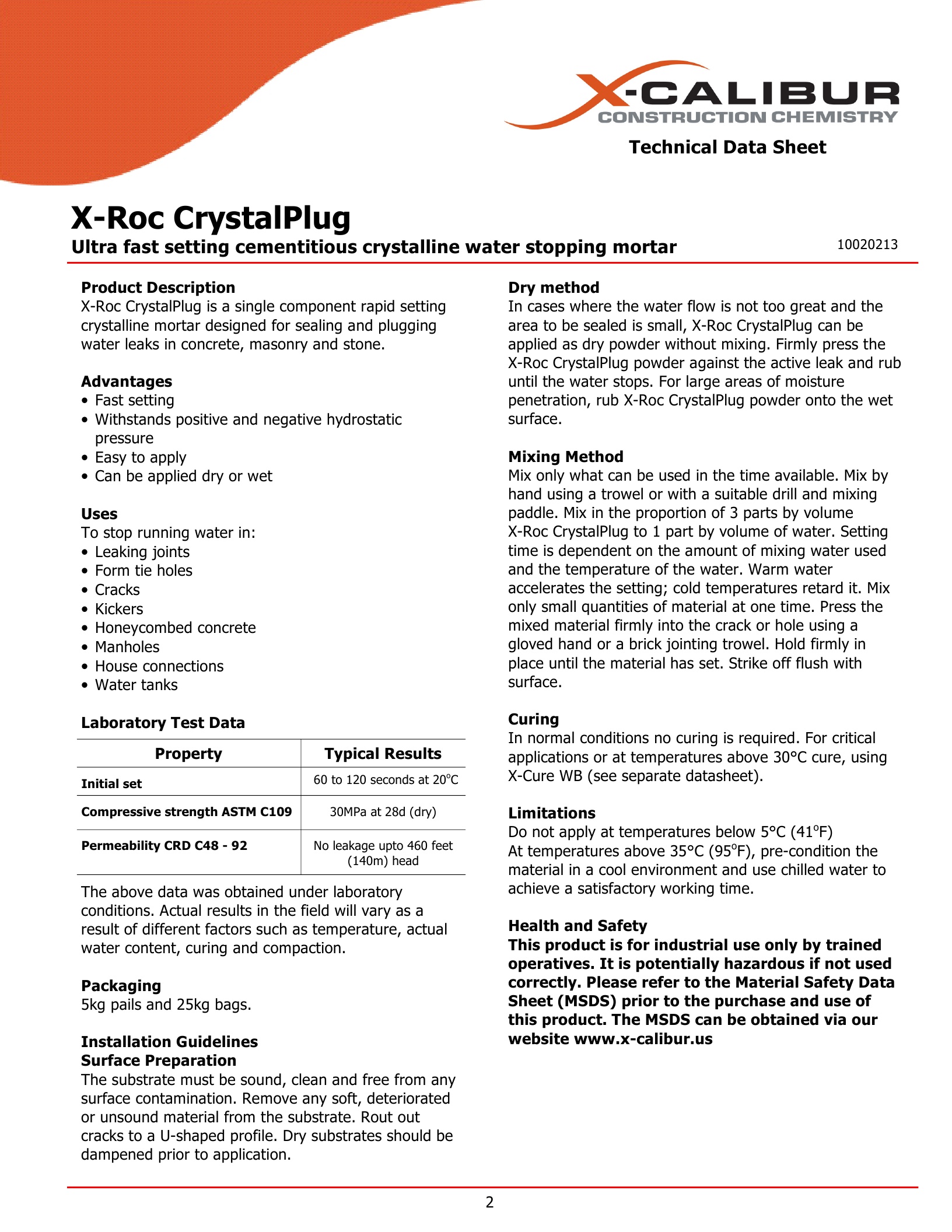 X-CALIBUR
CONSTRUCTION CHEMISTRY

Technical Data Sheet

X-Roc CrystalPlug
Ultra fast setting cementitious crystalline water stopping mortar

10020213

Product Description
X-Roc CrystalPlug is a single component rapid setting crystalline mortar designed for sealing and plugging water leaks in concrete, masonry and stone.

Advantages
• Fast setting
• Withstands positive and negative hydrostatic pressure
• Easy to apply
• Can be applied dry or wet

Uses
To stop running water in:
• Leaking joints
• Form tie holes
• Cracks
• Kickers
• Honeycombed concrete
• Manholes
• House connections
• Water tanks

Laboratory Test Data

| Property | Typical Results |
|---|---|
| Initial set | 60 to 120 seconds at 20°C |
| Compressive strength ASTM C109 | 30MPa at 28d (dry) |
| Permeability CRD C48 - 92 | No leakage upto 460 feet (140m) head |

The above data was obtained under laboratory conditions. Actual results in the field will vary as a result of different factors such as temperature, actual water content, curing and compaction.

Packaging
5kg pails and 25kg bags.

Installation Guidelines
Surface Preparation
The substrate must be sound, clean and free from any surface contamination. Remove any soft, deteriorated or unsound material from the substrate. Rout out cracks to a U-shaped profile. Dry substrates should be dampened prior to application.

Dry method
In cases where the water flow is not too great and the area to be sealed is small, X-Roc CrystalPlug can be applied as dry powder without mixing. Firmly press the X-Roc CrystalPlug powder against the active leak and rub until the water stops. For large areas of moisture penetration, rub X-Roc CrystalPlug powder onto the wet surface.

Mixing Method
Mix only what can be used in the time available. Mix by hand using a trowel or with a suitable drill and mixing paddle. Mix in the proportion of 3 parts by volume X-Roc CrystalPlug to 1 part by volume of water. Setting time is dependent on the amount of mixing water used and the temperature of the water. Warm water accelerates the setting; cold temperatures retard it. Mix only small quantities of material at one time. Press the mixed material firmly into the crack or hole using a gloved hand or a brick jointing trowel. Hold firmly in place until the material has set. Strike off flush with surface.

Curing
In normal conditions no curing is required. For critical applications or at temperatures above 30°C cure, using X-Cure WB (see separate datasheet).

Limitations
Do not apply at temperatures below 5°C (41°F)
At temperatures above 35°C (95°F), pre-condition the material in a cool environment and use chilled water to achieve a satisfactory working time.

Health and Safety
This product is for industrial use only by trained operatives. It is potentially hazardous if not used correctly. Please refer to the Material Safety Data Sheet (MSDS) prior to the purchase and use of this product. The MSDS can be obtained via our website www.x-calibur.us

2